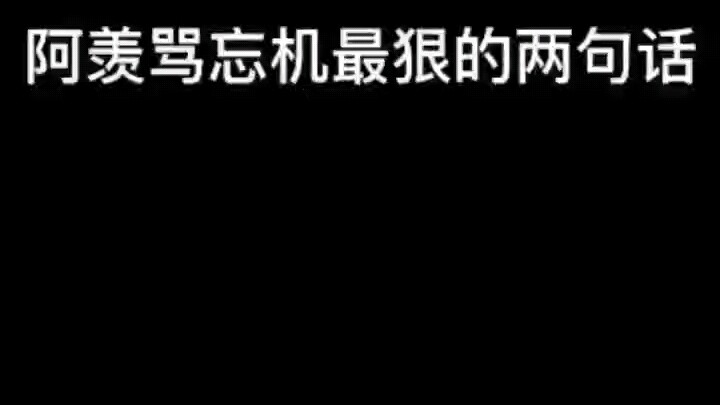 阿羡骂忘机最狠的两句话